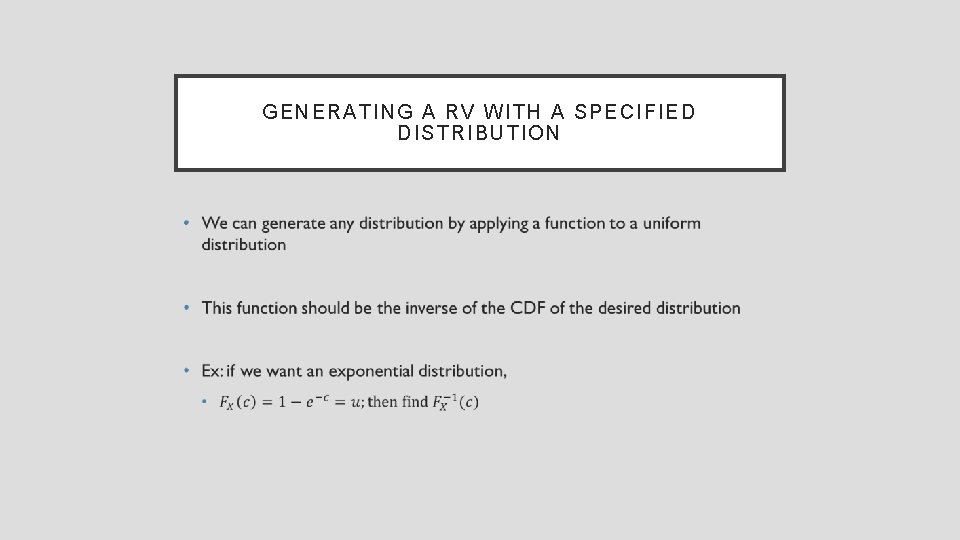 GENERATING A RV WITH A SPECIFIED DISTRIBUTION

• We can generate any distribution by applying a function to a uniform distribution

• This function should be the inverse of the CDF of the desired distribution

• Ex: if we want an exponential distribution,

• $F_X(c) = 1 - e^{-c} = u$; then find $F_X^{-1}(c)$